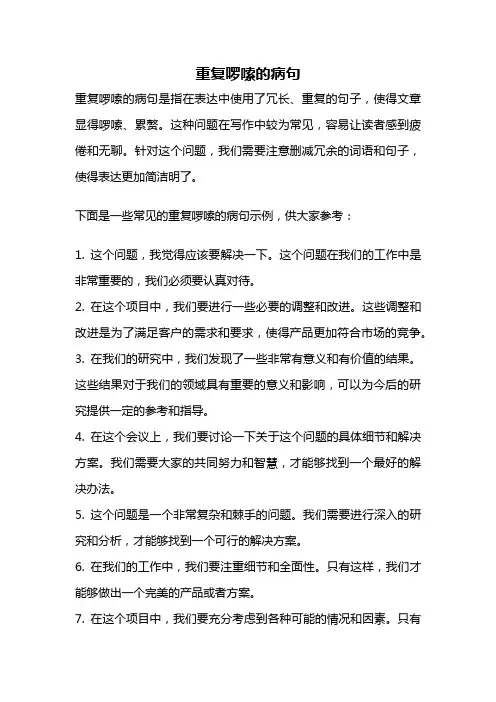 重复啰嗦的病句

重复啰嗦的病句是指在表达中使用了冗长、重复的句子，使得文章显得啰嗦、累赘。这种问题在写作中较为常见，容易让读者感到疲倦和无聊。针对这个问题，我们需要注意删减冗余的词语和句子，使得表达更加简洁明了。

下面是一些常见的重复啰嗦的病句示例，供大家参考：

1. 这个问题，我觉得应该要解决一下。这个问题在我们的工作中是非常重要的，我们必须要认真对待。
2. 在这个项目中，我们要进行一些必要的调整和改进。这些调整和改进是为了满足客户的需求和要求，使得产品更加符合市场的竞争。
3. 在我们的研究中，我们发现了一些非常有意义和有价值的结果。这些结果对于我们的领域具有重要的意义和影响，可以为今后的研究提供一定的参考和指导。
4. 在这个会议上，我们要讨论一下关于这个问题的具体细节和解决方案。我们需要大家的共同努力和智慧，才能够找到一个最好的解决办法。
5. 这个问题是一个非常复杂和棘手的问题。我们需要进行深入的研究和分析，才能够找到一个可行的解决方案。
6. 在我们的工作中，我们要注重细节和全面性。只有这样，我们才能够做出一个完美的产品或者方案。
7. 在这个项目中，我们要充分考虑到各种可能的情况和因素。只有